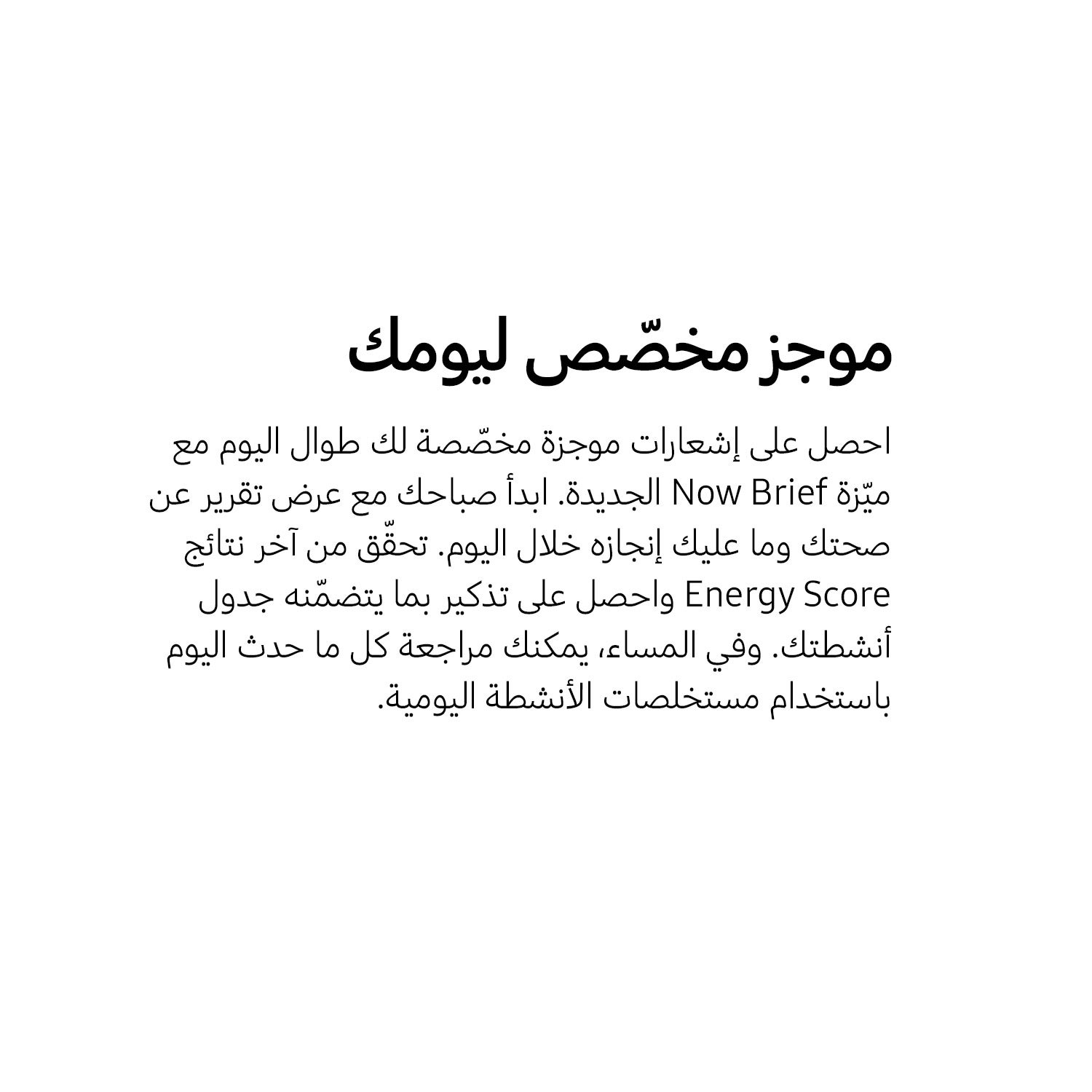 موجز مخصّص ليومك

احصل على إشعارات موجزة مخصّصة لك طوال اليوم مع ميّزة Now Brief الجديدة. ابدأ صباحك مع عرض تقرير عن صحتك وما عليك إنجازه خلال اليوم. تحقّق من آخر نتائج Energy Score واحصل على تذكير بما يتضمّنه جدول أنشطتك. وفي المساء، يمكنك مراجعة كل ما حدث اليوم باستخدام مستخلصات الأنشطة اليومية.